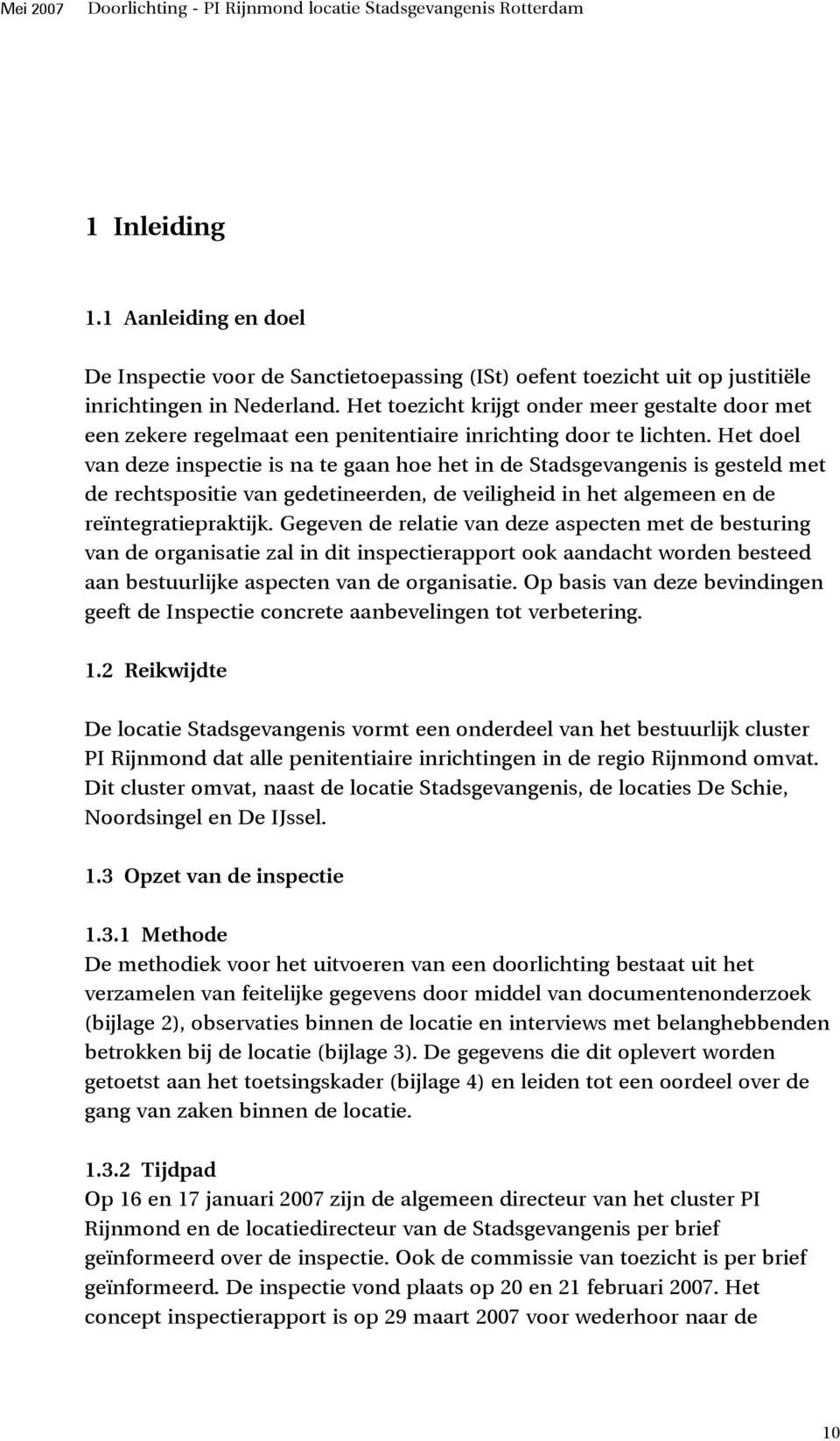 Mei 2007 Doorlichting - PI Rijnmond locatie Stadsgevangenis Rotterdam

1 Inleiding

1.1 Aanleiding en doel

De Inspectie voor de Sanctietoepassing (ISt) oefent toezicht uit op justitiële inrichtingen in Nederland. Het toezicht krijgt onder meer gestalte door met een zekere regelmaat een penitentiaire inrichting door te lichten. Het doel van deze inspectie is na te gaan hoe het in de Stadsgevangenis is gesteld met de rechtspositie van gedetineerden, de veiligheid in het algemeen en de reïntegratiepraktijk. Gegeven de relatie van deze aspecten met de besturing van de organisatie zal in dit inspectierapport ook aandacht worden besteed aan bestuurlijke aspecten van de organisatie. Op basis van deze bevindingen geeft de Inspectie concrete aanbevelingen tot verbetering.

1.2 Reikwijdte

De locatie Stadsgevangenis vormt een onderdeel van het bestuurlijk cluster PI Rijnmond dat alle penitentiaire inrichtingen in de regio Rijnmond omvat. Dit cluster omvat, naast de locatie Stadsgevangenis, de locaties De Schie, Noordsingel en De IJssel.

1.3 Opzet van de inspectie

1.3.1 Methode
De methodiek voor het uitvoeren van een doorlichting bestaat uit het verzamelen van feitelijke gegevens door middel van documentenonderzoek (bijlage 2), observaties binnen de locatie en interviews met belanghebbenden betrokken bij de locatie (bijlage 3). De gegevens die dit oplevert worden getoetst aan het toetsingskader (bijlage 4) en leiden tot een oordeel over de gang van zaken binnen de locatie.

1.3.2 Tijdpad
Op 16 en 17 januari 2007 zijn de algemeen directeur van het cluster PI Rijnmond en de locatiedirecteur van de Stadsgevangenis per brief geïnformeerd over de inspectie. Ook de commissie van toezicht is per brief geïnformeerd. De inspectie vond plaats op 20 en 21 februari 2007. Het concept inspectierapport is op 29 maart 2007 voor wederhoor naar de

10